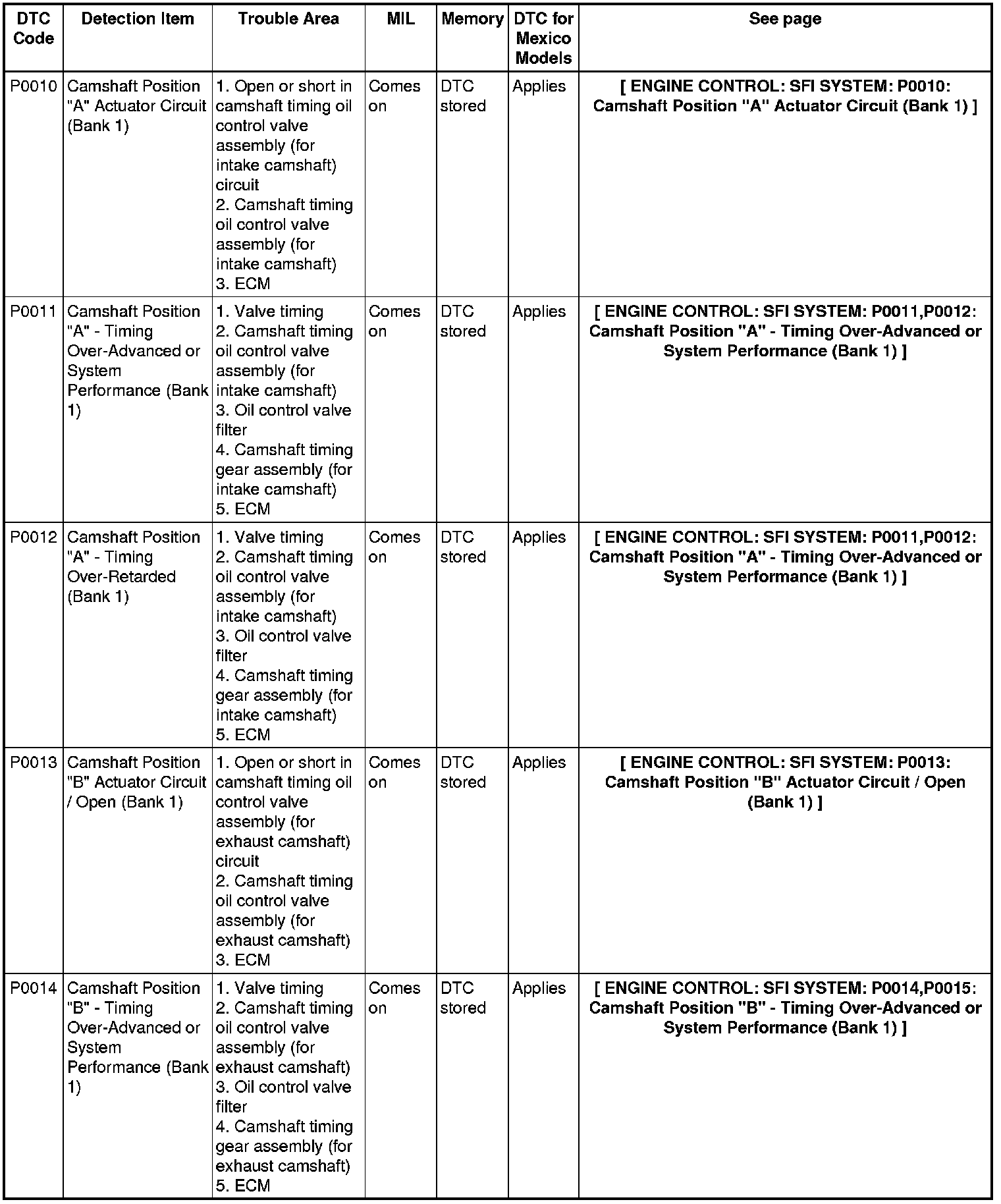 | DTC Code | Detection Item | Trouble Area | MIL | Memory | DTC for Mexico Models | See page |
|---|---|---|---|---|---|---|
| P0010 | Camshaft Position "A" Actuator Circuit (Bank 1) | 1. Open or short in camshaft timing oil control valve assembly (for intake camshaft) circuit 2. Camshaft timing oil control valve assembly (for intake camshaft) 3. ECM | Comes on | DTC stored | Applies | [ ENGINE CONTROL: SFI SYSTEM: P0010: Camshaft Position "A" Actuator Circuit (Bank 1) ] |
| P0011 | Camshaft Position "A" - Timing Over-Advanced or System Performance (Bank 1) | 1. Valve timing 2. Camshaft timing oil control valve assembly (for intake camshaft) 3. Oil control valve filter 4. Camshaft timing gear assembly (for intake camshaft) 5. ECM | Comes on | DTC stored | Applies | [ ENGINE CONTROL: SFI SYSTEM: P0011,P0012: Camshaft Position "A" - Timing Over-Advanced or System Performance (Bank 1) ] |
| P0012 | Camshaft Position "A" - Timing Over-Retarded (Bank 1) | 1. Valve timing 2. Camshaft timing oil control valve assembly (for intake camshaft) 3. Oil control valve filter 4. Camshaft timing gear assembly (for intake camshaft) 5. ECM | Comes on | DTC stored | Applies | [ ENGINE CONTROL: SFI SYSTEM: P0011,P0012: Camshaft Position "A" - Timing Over-Advanced or System Performance (Bank 1) ] |
| P0013 | Camshaft Position "B" Actuator Circuit / Open (Bank 1) | 1. Open or short in camshaft timing oil control valve assembly (for exhaust camshaft) circuit 2. Camshaft timing oil control valve assembly (for exhaust camshaft) 3. ECM | Comes on | DTC stored | Applies | [ ENGINE CONTROL: SFI SYSTEM: P0013: Camshaft Position "B" Actuator Circuit / Open (Bank 1) ] |
| P0014 | Camshaft Position "B" - Timing Over-Advanced or System Performance (Bank 1) | 1. Valve timing 2. Camshaft timing oil control valve assembly (for exhaust camshaft) 3. Oil control valve filter 4. Camshaft timing gear assembly (for exhaust camshaft) 5. ECM | Comes on | DTC stored | Applies | [ ENGINE CONTROL: SFI SYSTEM: P0014,P0015: Camshaft Position "B" - Timing Over-Advanced or System Performance (Bank 1) ] |